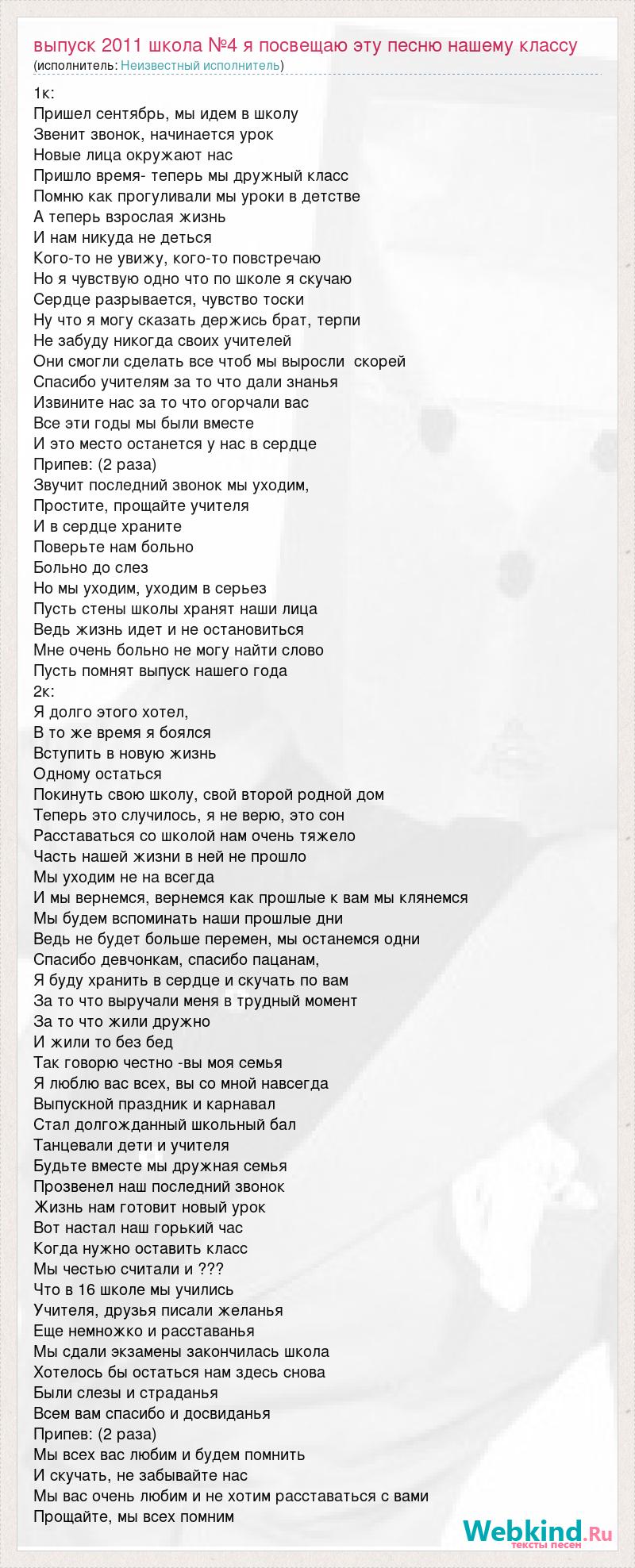 выпуск 2011 школа №4 я посвещаю эту песню нашему классу
(исполнитель: Неизвестный исполнитель)

1к:
Пришел сентябрь, мы идем в школу
Звенит звонок, начинается урок
Новые лица окружают нас
Пришло время- теперь мы дружный класс
Помню как прогуливали мы уроки в детстве
А теперь взрослая жизнь
И нам никуда не деться
Кого-то не увижу, кого-то повстречаю
Но я чувствую одно что по школе я скучаю
Сердце разрывается, чувство тоски
Ну что я могу сказать держись брат, терпи
Не забуду никогда своих учителей
Они смогли сделать все чтоб мы выросли скорей
Спасибо учителям за то что дали знанья
Извините нас за то что огорчали вас
Все эти годы мы были вместе
И это место останется у нас в сердце
Припев: (2 раза)
Звучит последний звонок мы уходим,
Простите, прощайте учителя
И в сердце храните
Поверьте нам больно
Больно до слез
Но мы уходим, уходим в серьез
Пусть стены школы хранят наши лица
Ведь жизнь идет и не остановиться
Мне очень больно не могу найти слово
Пусть помнят выпуск нашего года
2к:
Я долго этого хотел,
В то же время я боялся
Вступить в новую жизнь
Одному остаться
Покинуть свою школу, свой второй родной дом
Теперь это случилось, я не верю, это сон
Расставаться со школой нам очень тяжело
Часть нашей жизни в ней не прошло
Мы уходим не на всегда
И мы вернемся, вернемся как прошлые к вам мы клянемся
Мы будем вспоминать наши прошлые дни
Ведь не будет больше перемен, мы останемся одни
Спасибо девчонкам, спасибо пацанам,
Я буду хранить в сердце и скучать по вам
За то что выручали меня в трудный момент
За то что жили дружно
И жили то без бед
Так говорю честно -вы моя семья
Я люблю вас всех, вы со мной навсегда
Выпускной праздник и карнавал
Стал долгожданный школьный бал
Танцевали дети и учителя
Будьте вместе мы дружная семья
Прозвенел наш последний звонок
Жизнь нам готовит новый урок
Вот настал наш горький час
Когда нужно оставить класс
Мы честью считали и ???
Что в 16 школе мы учились
Учителя, друзья писали желанья
Еще немножко и расставанья
Мы сдали экзамены закончилась школа
Хотелось бы остаться нам здесь снова
Были слезы и страданья
Всем вам спасибо и досвиданья
Припев: (2 раза)
Мы всех вас любим и будем помнить
И скучать, не забывайте нас
Мы вас очень любим и не хотим расставаться с вами
Прощайте, мы всех помним

Webkind.Ru
тексты песен